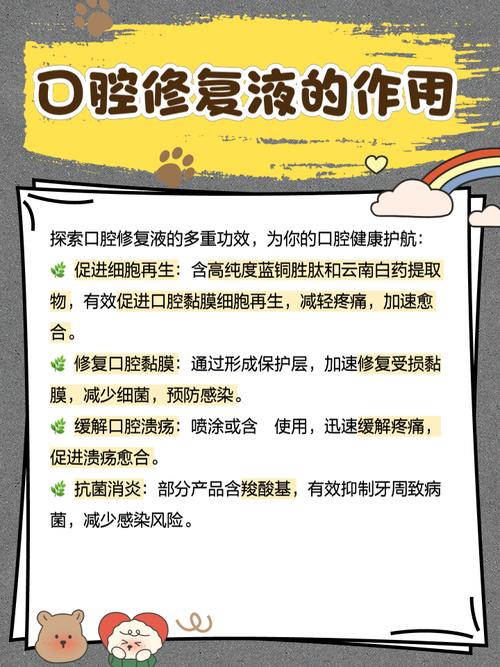 口腔修复液的作用

探索口腔修复液的多重功效，为你的口腔健康护航：
促进细胞再生：含高纯度蓝铜胜肽和云南白药提取物，有效促进口腔黏膜细胞再生，减轻疼痛，加速愈合。
修复口腔黏膜：通过形成保护层，加速修复受损黏膜，减少细菌，预防感染。
缓解口腔溃疡：喷涂或含 使用，迅速缓解疼痛，促进溃疡愈合。
抗菌消炎：部分产品含羧酸基，有效抑制牙周致病菌，减少感染风险。